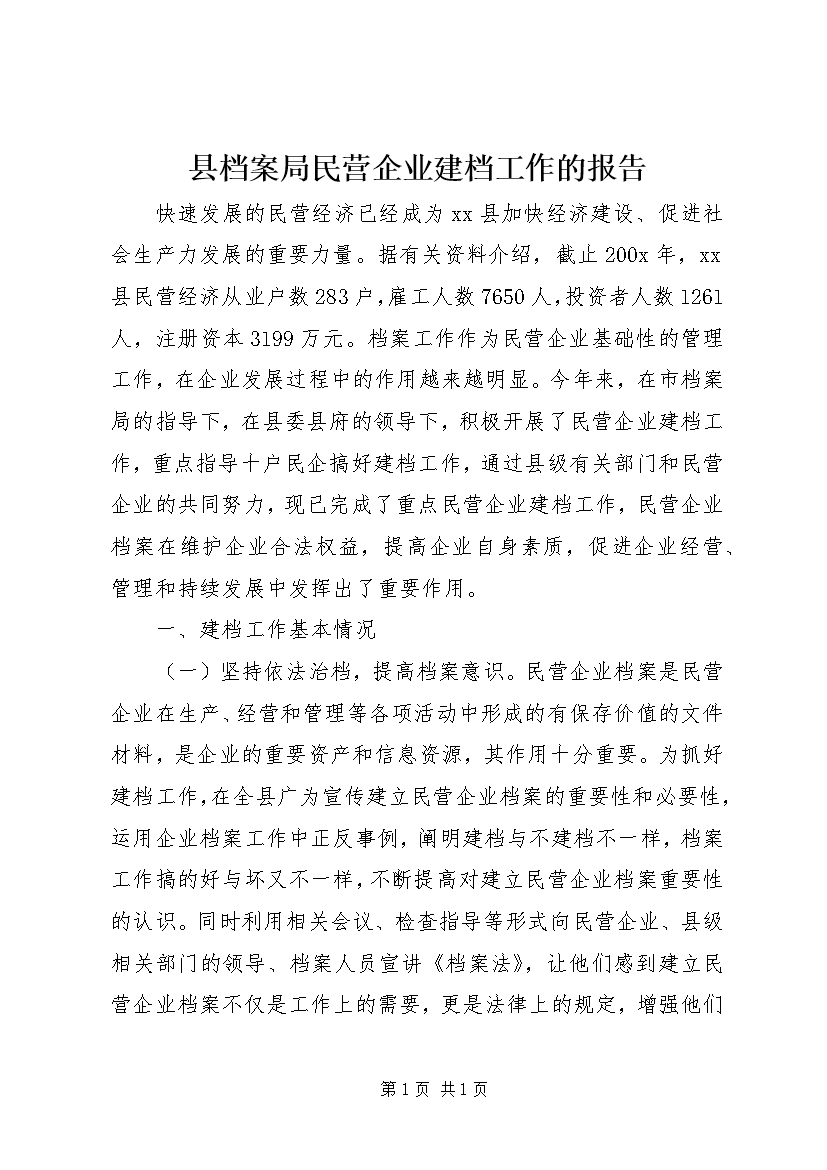 县档案局民营企业建档工作的报告

快速发展的民营经济已经成为xx县加快经济建设、促进社会生产力发展的重要力量。据有关资料介绍，截止200x年，xx县民营经济从业户数283户，雇工人数7650人，投资者人数1261人，注册资本3199万元。档案工作作为民营企业基础性的管理工作，在企业发展过程中的作用越来越明显。今年来，在市档案局的指导下，在县委县府的领导下，积极开展了民营企业建档工作，重点指导十户民企搞好建档工作，通过县级有关部门和民营企业的共同努力，现已完成了重点民营企业建档工作，民营企业档案在维护企业合法权益，提高企业自身素质，促进企业经营、管理和持续发展中发挥出了重要作用。

一、建档工作基本情况

（一）坚持依法治档，提高档案意识。民营企业档案是民营企业在生产、经营和管理等各项活动中形成的有保存价值的文件材料，是企业的重要资产和信息资源，其作用十分重要。为抓好建档工作，在全县广为宣传建立民营企业档案的重要性和必要性，运用企业档案工作中正反事例，阐明建档与不建档不一样，档案工作搞的好与坏又不一样，不断提高对建立民营企业档案重要性的认识。同时利用相关会议、检查指导等形式向民营企业、县级相关部门的领导、档案人员宣讲《档案法》，让他们感到建立民营企业档案不仅是工作上的需要，更是法律上的规定，增强他们

第1页 共1页